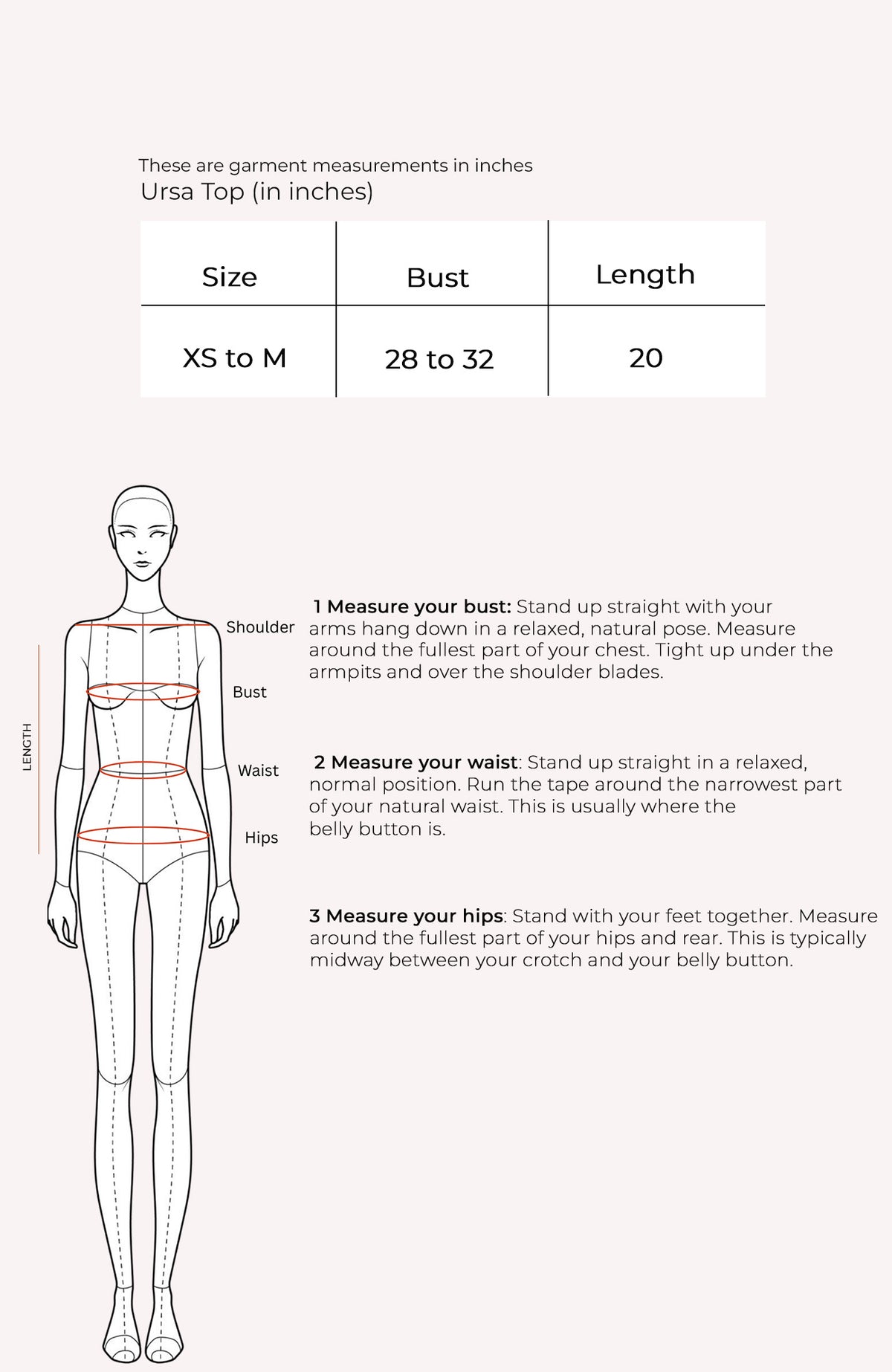 These are garment measurements in inches
Ursa Top (in inches)

| Size | Bust | Length |
|---|---|---|
| XS to M | 28 to 32 | 20 |

LENGTH

Shoulder

Bust

Waist

Hips

1 Measure your bust: Stand up straight with your arms hang down in a relaxed, natural pose. Measure around the fullest part of your chest. Tight up under the armpits and over the shoulder blades.

2 Measure your waist: Stand up straight in a relaxed, normal position. Run the tape around the narrowest part of your natural waist. This is usually where the belly button is.

3 Measure your hips: Stand with your feet together. Measure around the fullest part of your hips and rear. This is typically midway between your crotch and your belly button.